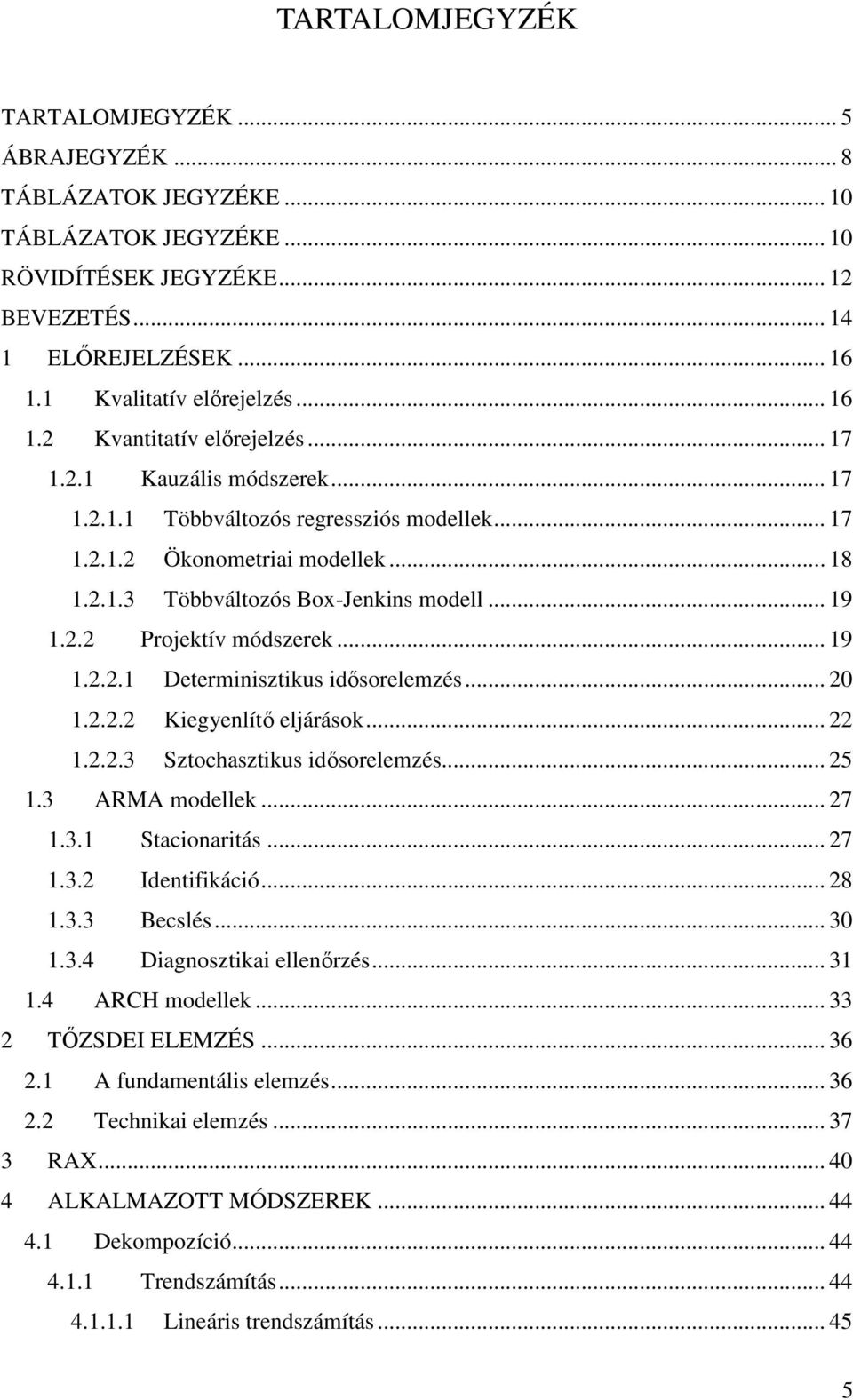 TARTALOMJEGYZÉK

TARTALOMJEGYZÉK ... 5
ÁBRAJEGYZÉK ... 8
TÁBLÁZATOK JEGYZÉKE ... 10
TÁBLÁZATOK JEGYZÉKE ... 10
RÖVIDÍTÉSEK JEGYZÉKE ... 12
BEVEZETÉS ... 14
1 ELŐREJELZÉSEK ... 16
1.1 Kvalitatív előrejelzés ... 16
1.2 Kvantitatív előrejelzés ... 17
1.2.1 Kauzális módszerek ... 17
1.2.1.1 Többváltozós regressziós modellek ... 17
1.2.1.2 Ökonometriai modellek ... 18
1.2.1.3 Többváltozós Box-Jenkins modell ... 19
1.2.2 Projektív módszerek ... 19
1.2.2.1 Determinisztikus idősorelemzés ... 20
1.2.2.2 Kiegyenlítő eljárások ... 22
1.2.2.3 Sztochasztikus idősorelemzés ... 25
1.3 ARMA modellek ... 27
1.3.1 Stacionaritás ... 27
1.3.2 Identifikáció ... 28
1.3.3 Becslés ... 30
1.3.4 Diagnosztikai ellenőrzés ... 31
1.4 ARCH modellek ... 33
2 TŐZSDEI ELEMZÉS ... 36
2.1 A fundamentális elemzés ... 36
2.2 Technikai elemzés ... 37
3 RAX ... 40
4 ALKALMAZOTT MÓDSZEREK ... 44
4.1 Dekompozíció ... 44
4.1.1 Trendszámítás ... 44
4.1.1.1 Lineáris trendszámítás ... 45

5